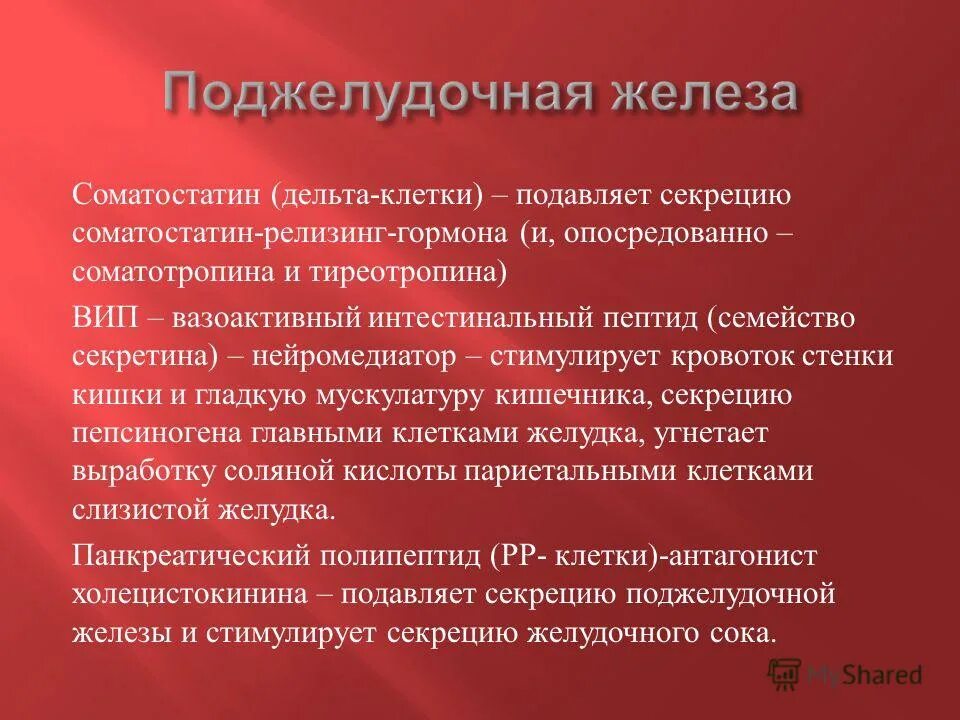 Поджелудочная железа

Соматостатин (дельта-клетки) – подавляет секрецию соматостатин-релизинг-гормона (и, опосредованно – соматотропина и тиреотропина)

ВИП – вазоактивный интестинальный пептид (семейство секретина) – нейромедиатор – стимулирует кровоток стенки кишки и гладкую мускулатуру кишечника, секрецию пепсиногена главными клетками желудка, угнетает выработку соляной кислоты париетальными клетками слизистой желудка.

Панкреатический полипептид (РР- клетки)-антагонист холецистокинина – подавляет секрецию поджелудочной железы и стимулирует секрецию желудочного сока.

MyShared